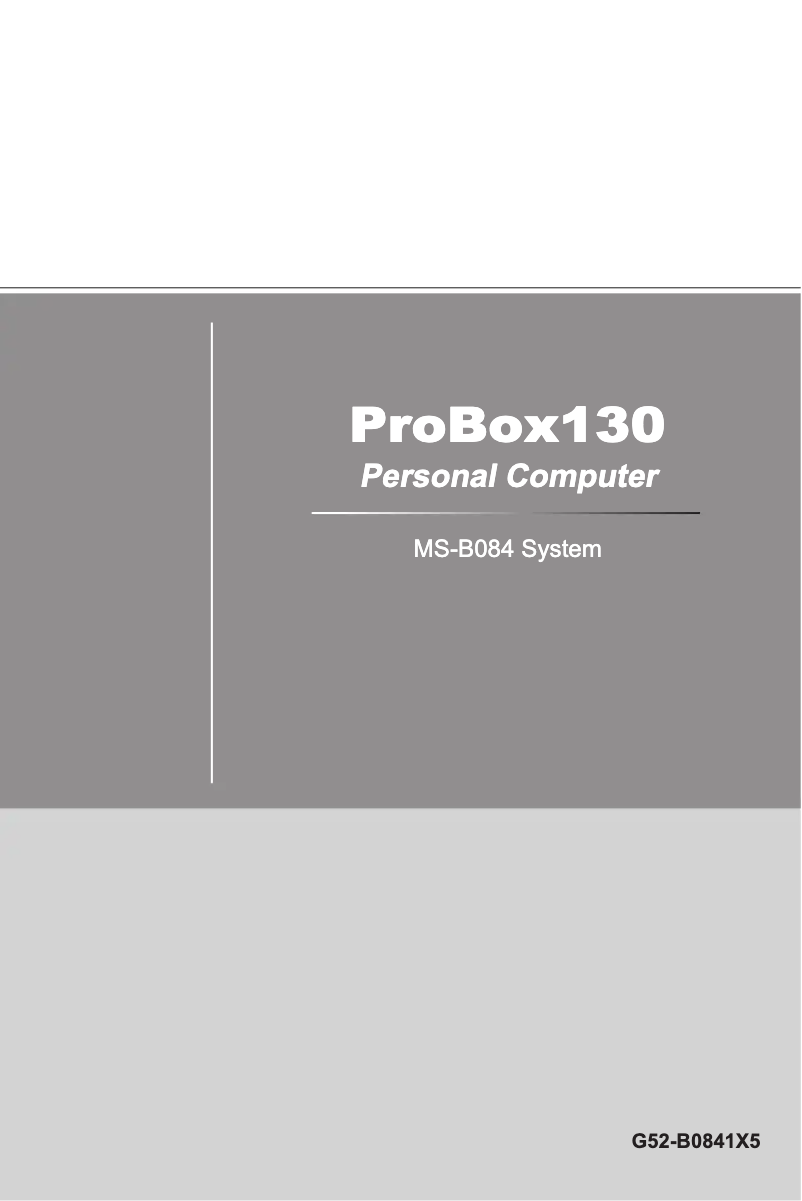 ProBox130
Personal Computer

MS-B084 System

G52-B0841X5